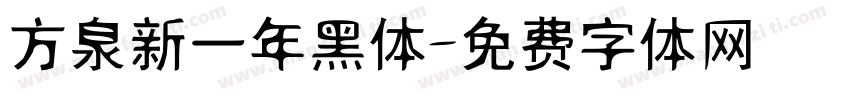 方泉新一年黑体-免费字体网